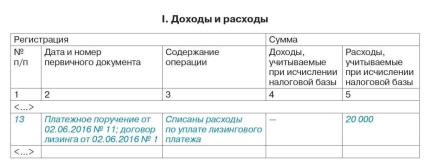 I. Доходы и расходы

| Регистрация | | | Сумма | |
|---|---|---|---|---|
| № п/п | Дата и номер первичного документа | Содержание операции | Доходы, учитываемые при исчислении налоговой базы | Расходы, учитываемые при исчислении налоговой базы |
| 1 | 2 | 3 | 4 | 5 |
| <...> | | | | |
| 13 | Платежное поручение от 02.06.2016 № 11; договор лизинга от 02.06.2016 № 1 | Списаны расходы по уплате лизингового платежа | — | 20 000 |
| <...> | | | | |